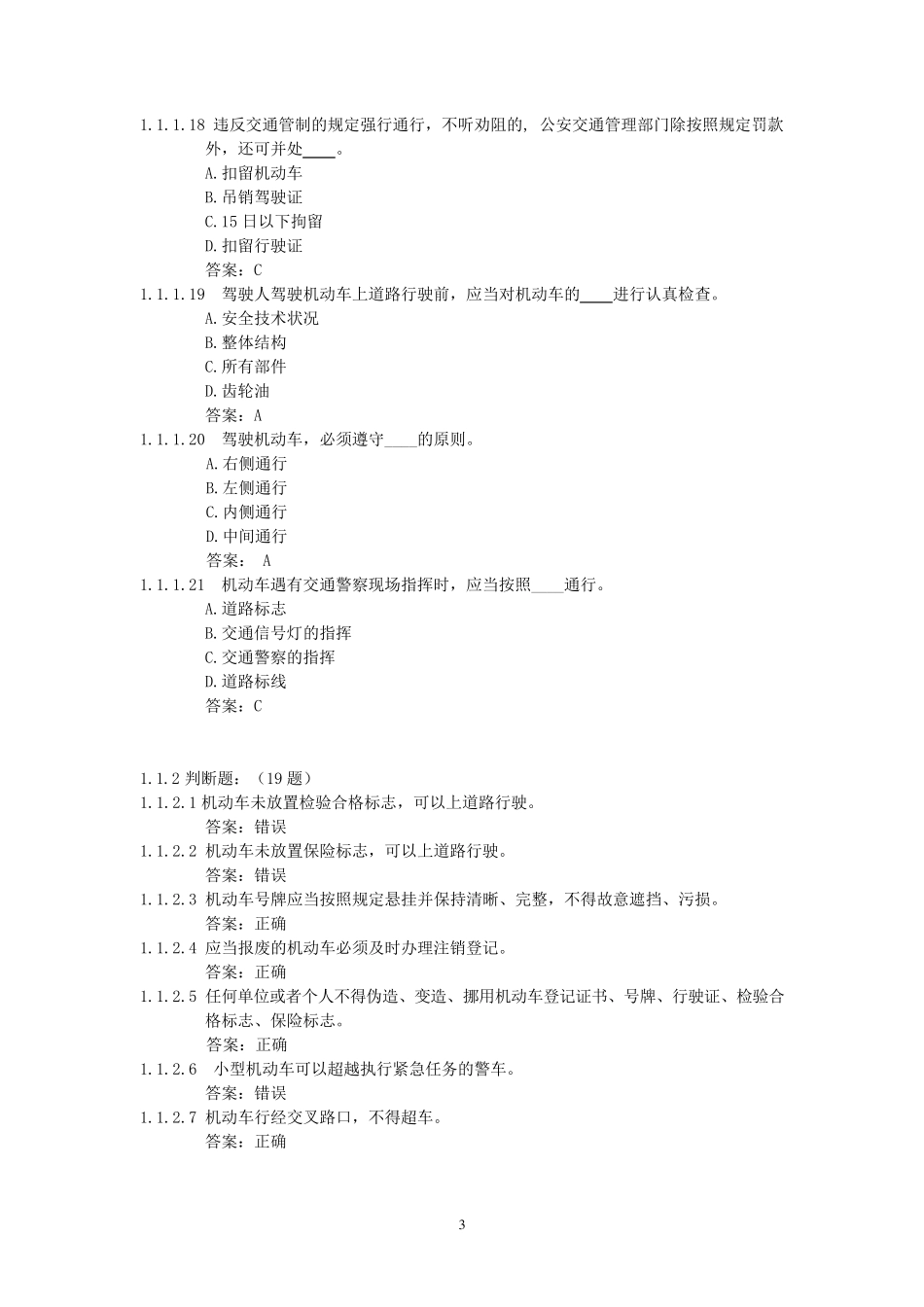 1.1.1.18 违反交通管制的规定强行通行，不听劝阻的，公安交通管理部门除按照规定罚款外，还可并处____。

A.扣留机动车

B.吊销驾驶证

C.15 日以下拘留

D.扣留行驶证

答案：C

1.1.1.19 驾驶人驾驶机动车上道路行驶前，应当对机动车的____进行认真检查。

A.安全技术状况

B.整体结构

C.所有部件

D.齿轮油

答案：A

1.1.1.20 驾驶机动车，必须遵守____的原则。

A.右侧通行

B.左侧通行

C.内侧通行

D.中间通行

答案： A

1.1.1.21 机动车遇有交通警察现场指挥时，应当按照____通行。

A.道路标志

B.交通信号灯的指挥

C.交通警察的指挥

D.道路标线

答案：C

1.1.2 判断题：（19 题）

1.1.2.1 机动车未放置检验合格标志，可以上道路行驶。

答案：错误

1.1.2.2 机动车未放置保险标志，可以上道路行驶。

答案：错误

1.1.2.3 机动车号牌应当按照规定悬挂并保持清晰、完整，不得故意遮挡、污损。

答案：正确

1.1.2.4 应当报废的机动车必须及时办理注销登记。

答案：正确

1.1.2.5 任何单位或者个人不得伪造、变造、挪用机动车登记证书、号牌、行驶证、检验合格标志、保险标志。

答案：正确

1.1.2.6 小型机动车可以超越执行紧急任务的警车。

答案：错误

1.1.2.7 机动车行经交叉路口，不得超车。

答案：正确

3